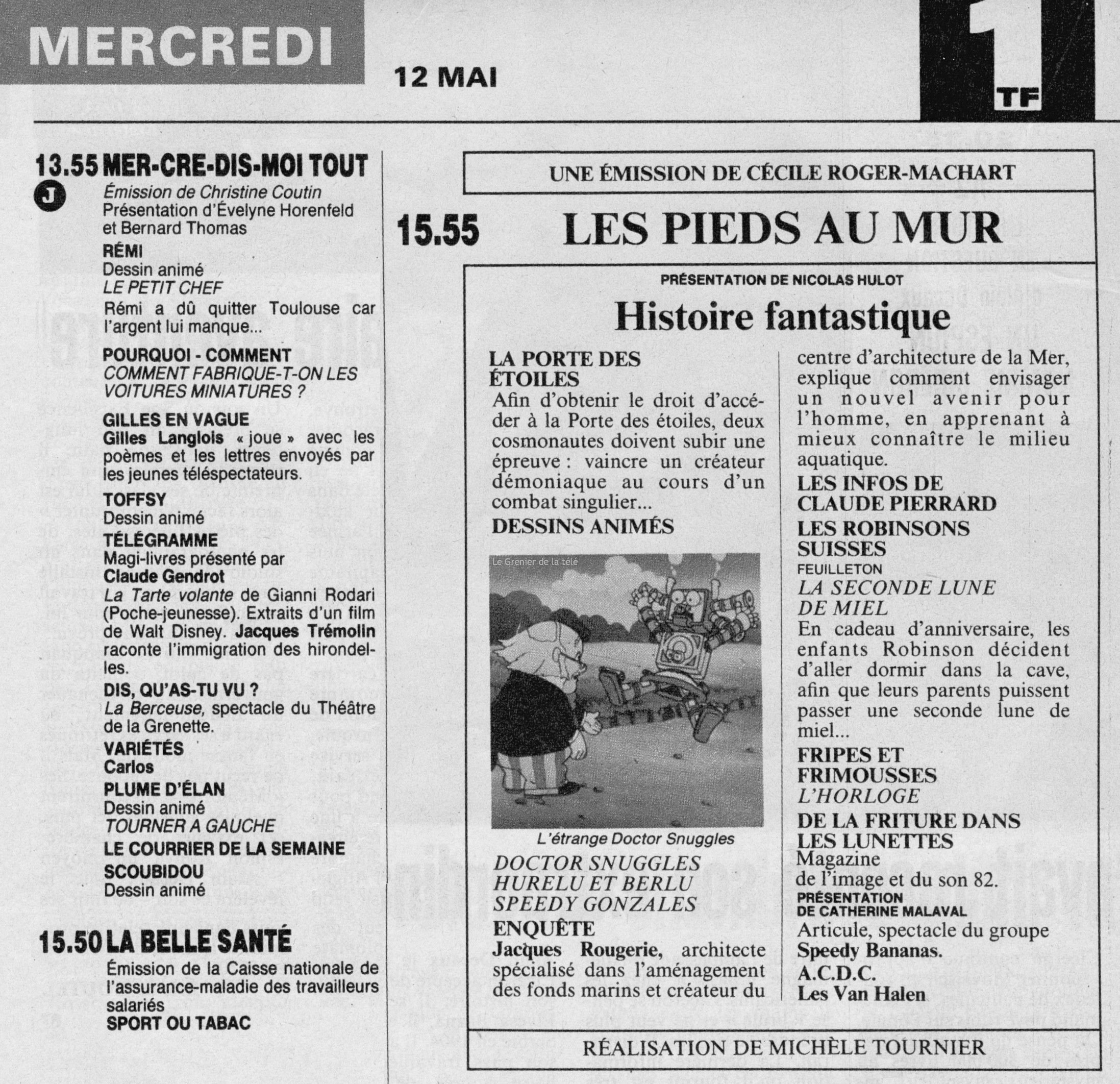 MERCREDI

12 MAI

1 TF

13.55 MER-CRE-DIS-MOI TOUT

J

Émission de Christine Coutin
Présentation d'Évelyne Horenfeld et Bernard Thomas

RÉMI
Dessin animé
LE PETIT CHEF
Rémi a dû quitter Toulouse car l'argent lui manque...

POURQUOI - COMMENT
COMMENT FABRIQUE-T-ON LES VOITURES MINIATURES ?

GILLES EN VAGUE
Gilles Langlois « joue » avec les poèmes et les lettres envoyés par les jeunes téléspectateurs.

TOFFSY
Dessin animé

TÉLÉGRAMME
Magi-livres présenté par Claude Gendrot
La Tarte volante de Gianni Rodari (Poche-jeunesse). Extraits d'un film de Walt Disney. Jacques Trémolin raconte l'immigration des hirondelles.

DIS, QU'AS-TU VU ?
La Berceuse, spectacle du Théâtre de la Grenette.

VARIÉTÉS
Carlos

PLUME D'ÉLAN
Dessin animé
TOURNER A GAUCHE

LE COURRIER DE LA SEMAINE

SCOUBIDOU
Dessin animé

15.50 LA BELLE SANTÉ
Émission de la Caisse nationale de l'assurance-maladie des travailleurs salariés
SPORT OU TABAC

UNE ÉMISSION DE CÉCILE ROGER-MACHART

15.55 LES PIEDS AU MUR

PRÉSENTATION DE NICOLAS HULOT

Histoire fantastique

LA PORTE DES ÉTOILES
Afin d'obtenir le droit d'accéder à la Porte des étoiles, deux cosmonautes doivent subir une épreuve : vaincre un créateur démoniaque au cours d'un combat singulier...

DESSINS ANIMÉS

Le Grenier de la télé

L'étrange Doctor Snuggles

DOCTOR SNUGGLES
HURELU ET BERLU
SPEEDY GONZALES

ENQUÊTE
Jacques Rougerie, architecte spécialisé dans l'aménagement des fonds marins et créateur du centre d'architecture de la Mer, explique comment envisager un nouvel avenir pour l'homme, en apprenant à mieux connaître le milieu aquatique.

LES INFOS DE CLAUDE PIERRARD

LES ROBINSONS SUISSES
FEUILLETON
LA SECONDE LUNE DE MIEL
En cadeau d'anniversaire, les enfants Robinson décident d'aller dormir dans la cave, afin que leurs parents puissent passer une seconde lune de miel...

FRIPES ET FRIMOUSSES
L'HORLOGE

DE LA FRITURE DANS LES LUNETTES
Magazine de l'image et du son 82.
PRÉSENTATION DE CATHERINE MALAVAL
Articule, spectacle du groupe Speedy Bananas.
A.C.D.C.
Les Van Halen

RÉALISATION DE MICHÈLE TOURNIER